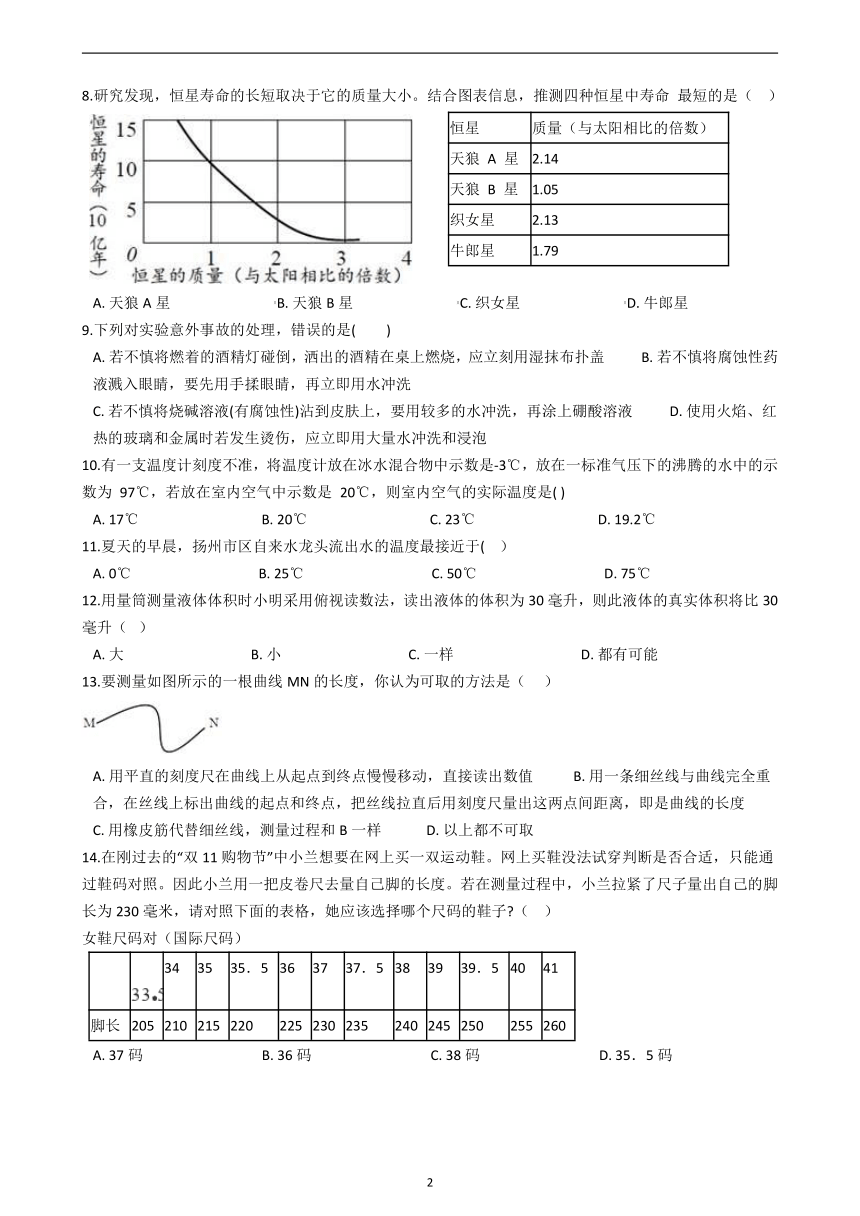 8.研究发现，恒星寿命的长短取决于它的质量大小。结合图表信息，推测四种恒星中寿命 最短的是（ ）

恒星的寿命（10亿年）
15
10
5
0
1
2
3
4
恒星的质量（与太阳相比的倍数）

| 恒星 | 质量（与太阳相比的倍数） |
|---|---|
| 天狼 A 星 | 2.14 |
| 天狼 B 星 | 1.05 |
| 织女星 | 2.13 |
| 牛郎星 | 1.79 |

A. 天狼 A 星　B. 天狼 B 星　C. 织女星　D. 牛郎星

9.下列对实验意外事故的处理，错误的是( )

A. 若不慎将燃着的酒精灯碰倒，洒出的酒精在桌上燃烧，应立刻用湿抹布扑盖　B. 若不慎将腐蚀性药液溅入眼睛，要先用手揉眼睛，再立即用水冲洗

C. 若不慎将烧碱溶液(有腐蚀性)沾到皮肤上，要用较多的水冲洗，再涂上硼酸溶液　D. 使用火焰、红热的玻璃和金属时若发生烫伤，应立即用大量水冲洗和浸泡

10.有一支温度计刻度不准，将温度计放在冰水混合物中示数是-3℃，放在一标准气压下的沸腾的水中的示数为 97℃，若放在室内空气中示数是 20℃，则室内空气的实际温度是( )

A. 17℃　B. 20℃　C. 23℃　D. 19.2℃

11.夏天的早晨，扬州市区自来水龙头流出水的温度最接近于( )

A. 0℃　B. 25℃　C. 50℃　D. 75℃

12.用量筒测量液体体积时小明采用俯视读数法，读出液体的体积为 30 毫升，则此液体的真实体积将比 30 毫升（ ）

A. 大　B. 小　C. 一样　D. 都有可能

13.要测量如图所示的一根曲线 MN 的长度，你认为可取的方法是（ ）

M N

A. 用平直的刻度尺在曲线上从起点到终点慢慢移动，直接读出数值　B. 用一条细丝线与曲线完全重合，在丝线上标出曲线的起点和终点，把丝线拉直后用刻度尺量出这两点间距离，即是曲线的长度

C. 用橡皮筋代替细丝线，测量过程和 B 一样　D. 以上都不可取

14.在刚过去的“双 11 购物节”中小兰想要在网上买一双运动鞋。网上买鞋没法试穿判断是否合适，只能通过鞋码对照。因此小兰用一把皮卷尺去量自己脚的长度。若在测量过程中，小兰拉紧了尺子量出自己的脚长为 230 毫米，请对照下面的表格，她应该选择哪个尺码的鞋子?（ ）

女鞋尺码对（国际尺码）

|  | 33.5 | 34 | 35 | 35．5 | 36 | 37 | 37．5 | 38 | 39 | 39．5 | 40 | 41 |
|---|---|---|---|---|---|---|---|---|---|---|---|---|
| 脚长 | 205 | 210 | 215 | 220 | 225 | 230 | 235 | 240 | 245 | 250 | 255 | 260 |

A. 37 码　B. 36 码　C. 38 码　D. 35．5 码

2